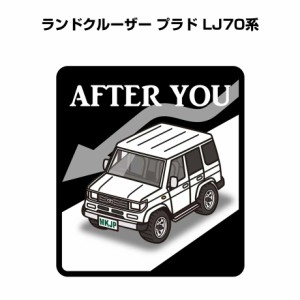 ランドクルーザー プラド LJ70系

AFTER YOU

MKJP